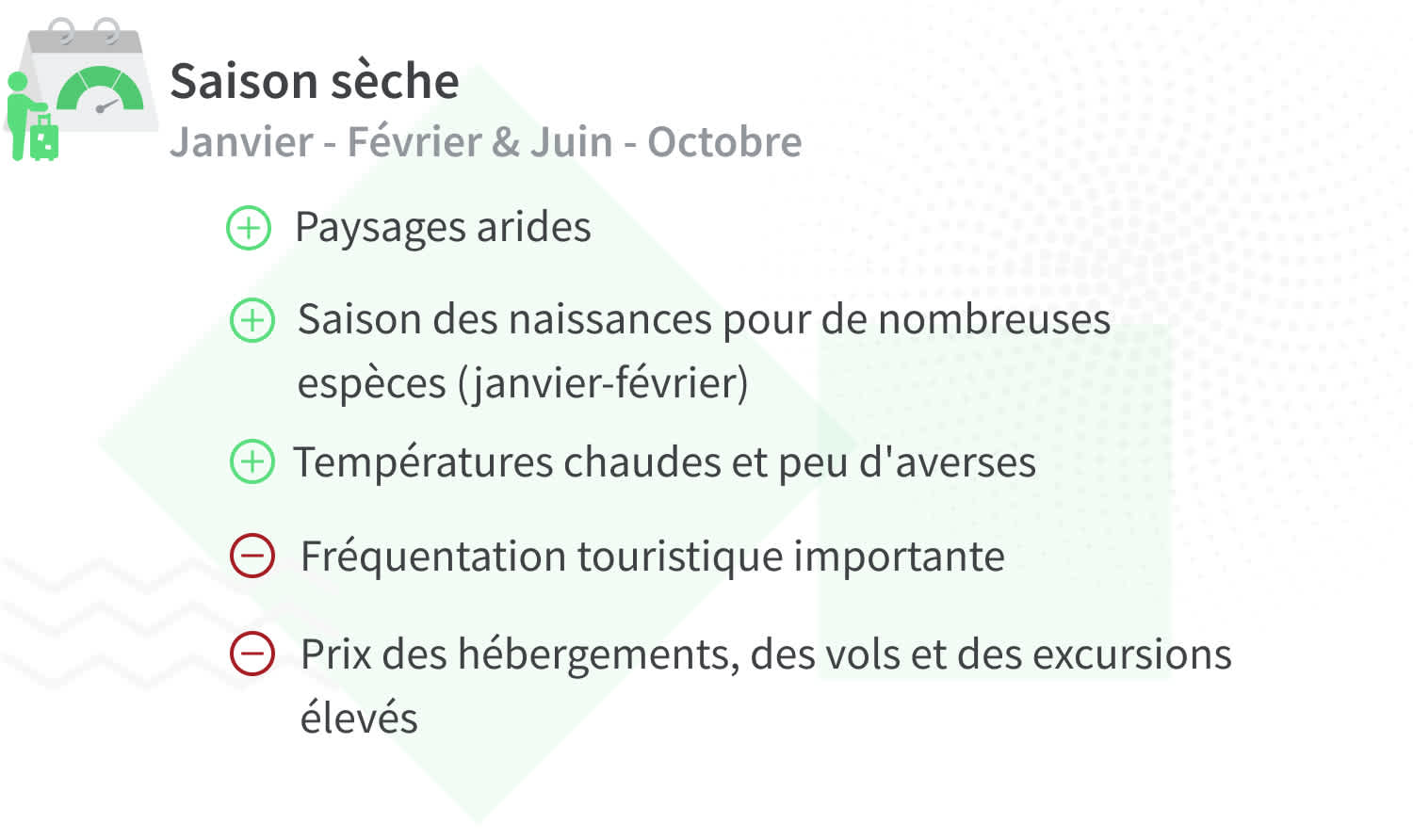 Saison sèche
Janvier - Février & Juin - Octobre

Paysages arides

Saison des naissances pour de nombreuses espèces (janvier-février)

Températures chaudes et peu d'averses

Fréquentation touristique importante

Prix des hébergements, des vols et des excursions élevés